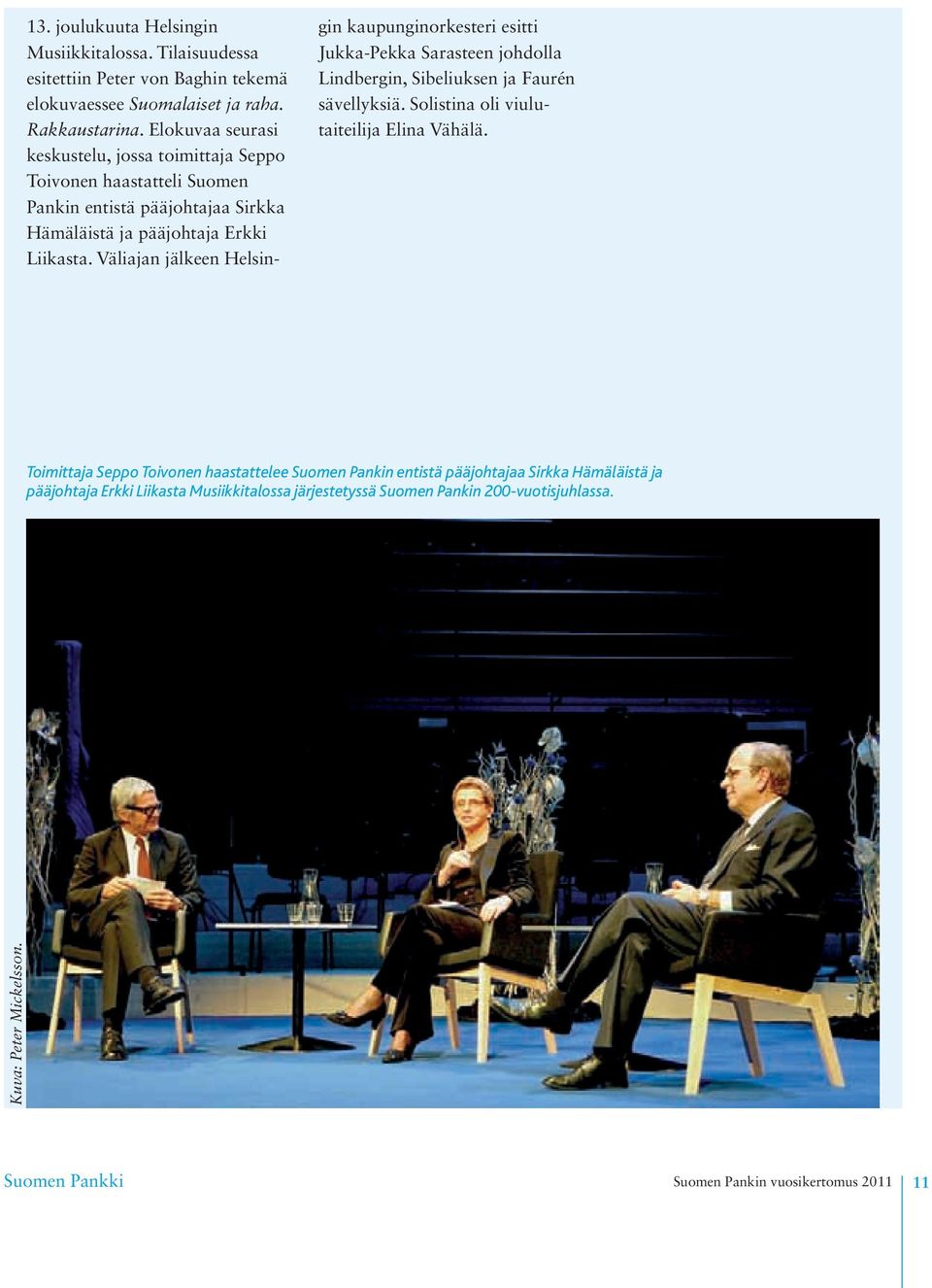 13. joulukuuta Helsingin Musiikkitalossa. Tilaisuudessa esitettiin Peter von Baghin tekemä elokuvaessee Suomalaiset ja raha. Rakkaustarina. Elokuvaa seurasi keskustelu, jossa toimittaja Seppo Toivonen haastatteli Suomen Pankin entistä pääjohtajaa Sirkka Hämäläistä ja pääjohtaja Erkki Liikasta. Väliajan jälkeen Helsingin kaupunginorkesteri esitti Jukka-Pekka Sarasteen johdolla Lindbergin, Sibeliuksen ja Faurén sävellyksiä. Solistina oli viulutaiteilija Elina Vähälä.

Toimittaja Seppo Toivonen haastattelee Suomen Pankin entistä pääjohtajaa Sirkka Hämäläistä ja pääjohtaja Erkki Liikasta Musiikkitalossa järjestetyssä Suomen Pankin 200-vuotisjuhlassa.

Kuva: Peter Mickelsson.

Suomen Pankki

Suomen Pankin vuosikertomus 2011

11